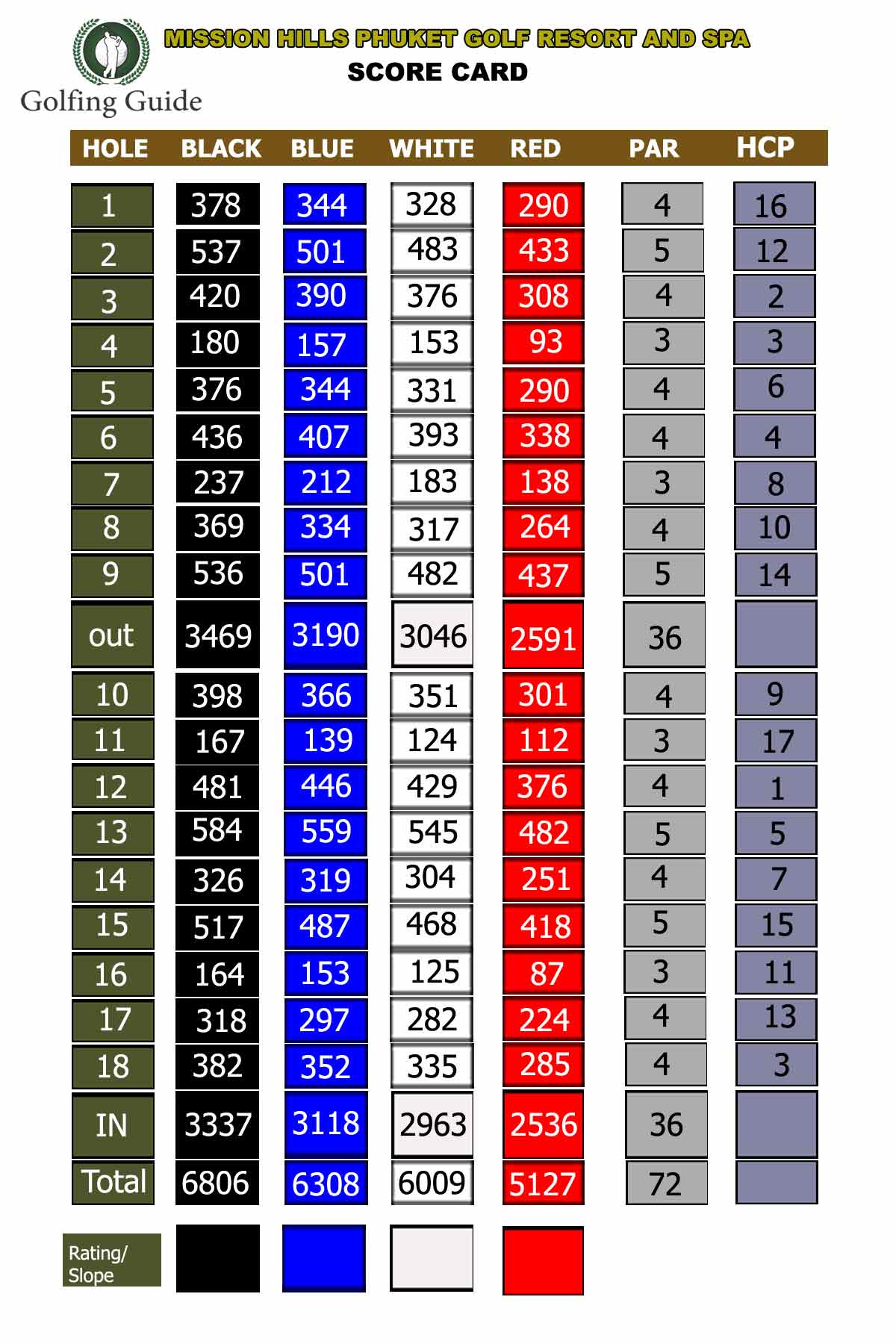 Golfing Guide

MISSION HILLS PHUKET GOLF RESORT AND SPA
SCORE CARD

| HOLE | BLACK | BLUE | WHITE | RED | PAR | HCP |
|---|---|---|---|---|---|---|
| 1 | 378 | 344 | 328 | 290 | 4 | 16 |
| 2 | 537 | 501 | 483 | 433 | 5 | 12 |
| 3 | 420 | 390 | 376 | 308 | 4 | 2 |
| 4 | 180 | 157 | 153 | 93 | 3 | 3 |
| 5 | 376 | 344 | 331 | 290 | 4 | 6 |
| 6 | 436 | 407 | 393 | 338 | 4 | 4 |
| 7 | 237 | 212 | 183 | 138 | 3 | 8 |
| 8 | 369 | 334 | 317 | 264 | 4 | 10 |
| 9 | 536 | 501 | 482 | 437 | 5 | 14 |
| out | 3469 | 3190 | 3046 | 2591 | 36 | |
| 10 | 398 | 366 | 351 | 301 | 4 | 9 |
| 11 | 167 | 139 | 124 | 112 | 3 | 17 |
| 12 | 481 | 446 | 429 | 376 | 4 | 1 |
| 13 | 584 | 559 | 545 | 482 | 5 | 5 |
| 14 | 326 | 319 | 304 | 251 | 4 | 7 |
| 15 | 517 | 487 | 468 | 418 | 5 | 15 |
| 16 | 164 | 153 | 125 | 87 | 3 | 11 |
| 17 | 318 | 297 | 282 | 224 | 4 | 13 |
| 18 | 382 | 352 | 335 | 285 | 4 | 3 |
| IN | 3337 | 3118 | 2963 | 2536 | 36 | |
| Total | 6806 | 6308 | 6009 | 5127 | 72 | |
| Rating/ Slope | | | | | | |